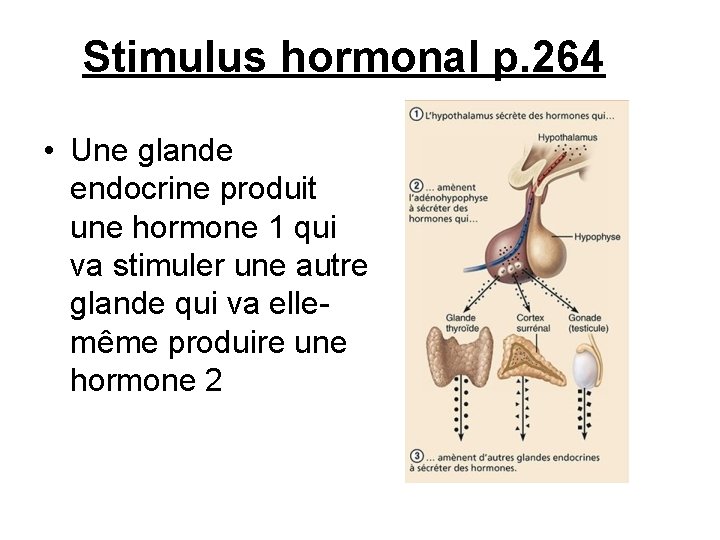 Stimulus hormonal p.264

• Une glande endocrine produit une hormone 1 qui va stimuler une autre glande qui va elle-même produire une hormone 2

① L'hypothalamus sécrète des hormones qui...

Hypothalamus

② ... amènent l'adénohypophyse à sécréter des hormones qui...

Hypophyse

Glande thyroïde

Cortex surrénal

Gonade (testicule)

③ ... amènent d'autres glandes endocrines à sécréter des hormones.